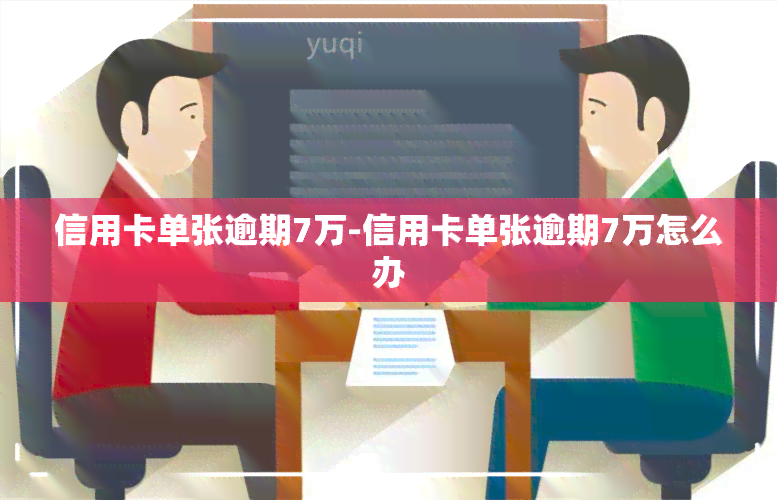 yuqi

信用卡单张逾期7万-信用卡单张逾期7万怎么办